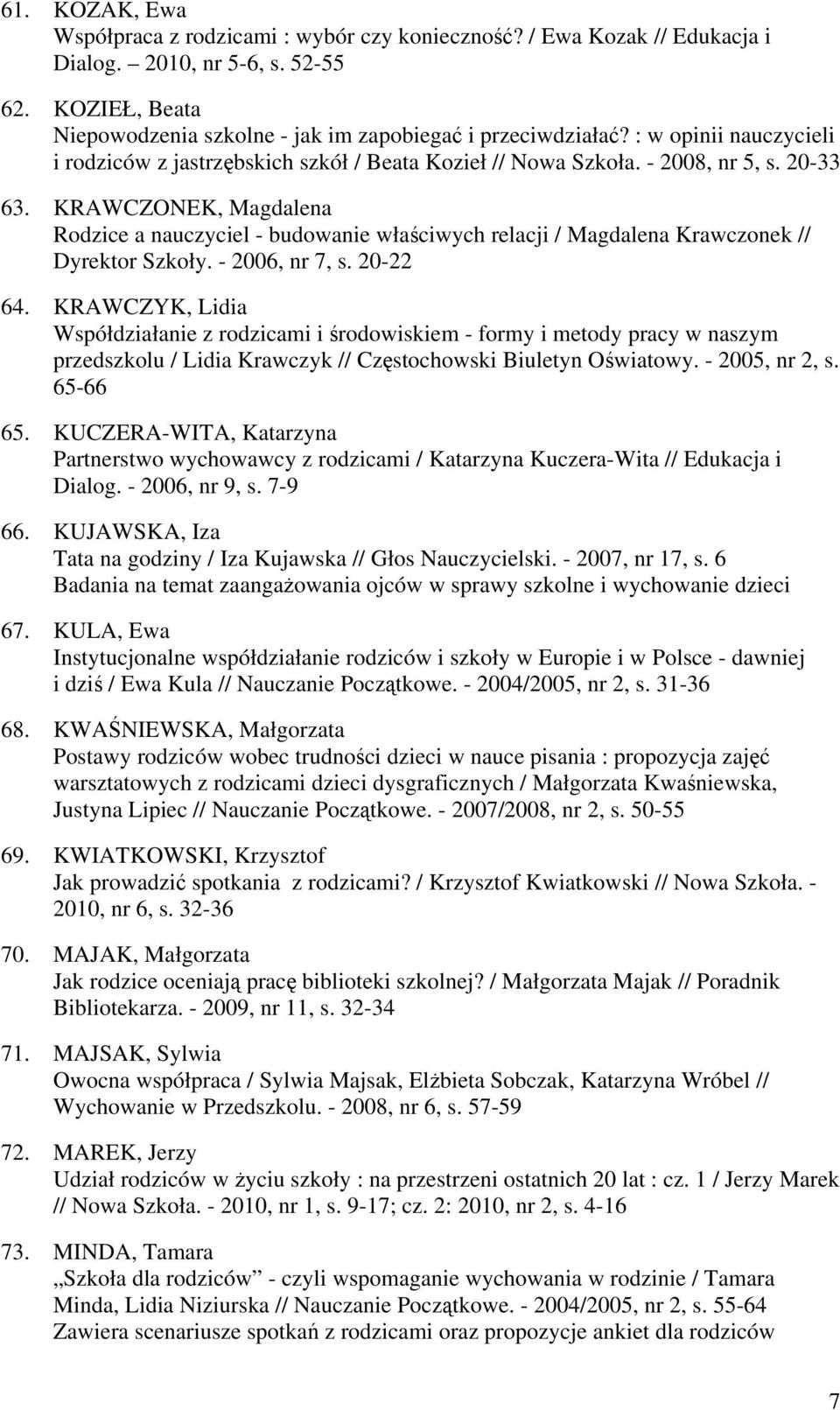 61. KOZAK, Ewa
Współpraca z rodzicami : wybór czy konieczność? / Ewa Kozak // Edukacja i Dialog. – 2010, nr 5-6, s. 52-55

62. KOZIEŁ, Beata
Niepowodzenia szkolne - jak im zapobiegać i przeciwdziałać? : w opinii nauczycieli i rodziców z jastrzębskich szkół / Beata Kozieł // Nowa Szkoła. - 2008, nr 5, s. 20-33

63. KRAWCZONEK, Magdalena
Rodzice a nauczyciel - budowanie właściwych relacji / Magdalena Krawczonek // Dyrektor Szkoły. - 2006, nr 7, s. 20-22

64. KRAWCZYK, Lidia
Współdziałanie z rodzicami i środowiskiem - formy i metody pracy w naszym przedszkolu / Lidia Krawczyk // Częstochowski Biuletyn Oświatowy. - 2005, nr 2, s. 65-66

65. KUCZERA-WITA, Katarzyna
Partnerstwo wychowawcy z rodzicami / Katarzyna Kuczera-Wita // Edukacja i Dialog. - 2006, nr 9, s. 7-9

66. KUJAWSKA, Iza
Tata na godziny / Iza Kujawska // Głos Nauczycielski. - 2007, nr 17, s. 6
Badania na temat zaangażowania ojców w sprawy szkolne i wychowanie dzieci

67. KULA, Ewa
Instytucjonalne współdziałanie rodziców i szkoły w Europie i w Polsce - dawniej i dziś / Ewa Kula // Nauczanie Początkowe. - 2004/2005, nr 2, s. 31-36

68. KWAŚNIEWSKA, Małgorzata
Postawy rodziców wobec trudności dzieci w nauce pisania : propozycja zajęć warsztatowych z rodzicami dzieci dysgraficznych / Małgorzata Kwaśniewska, Justyna Lipiec // Nauczanie Początkowe. - 2007/2008, nr 2, s. 50-55

69. KWIATKOWSKI, Krzysztof
Jak prowadzić spotkania z rodzicami? / Krzysztof Kwiatkowski // Nowa Szkoła. - 2010, nr 6, s. 32-36

70. MAJAK, Małgorzata
Jak rodzice oceniają pracę biblioteki szkolnej? / Małgorzata Majak // Poradnik Bibliotekarza. - 2009, nr 11, s. 32-34

71. MAJSAK, Sylwia
Owocna współpraca / Sylwia Majsak, Elżbieta Sobczak, Katarzyna Wróbel // Wychowanie w Przedszkolu. - 2008, nr 6, s. 57-59

72. MAREK, Jerzy
Udział rodziców w życiu szkoły : na przestrzeni ostatnich 20 lat : cz. 1 / Jerzy Marek // Nowa Szkoła. - 2010, nr 1, s. 9-17; cz. 2: 2010, nr 2, s. 4-16

73. MINDA, Tamara
„Szkoła dla rodziców” - czyli wspomaganie wychowania w rodzinie / Tamara Minda, Lidia Niziurska // Nauczanie Początkowe. - 2004/2005, nr 2, s. 55-64
Zawiera scenariusze spotkań z rodzicami oraz propozycje ankiet dla rodziców

7